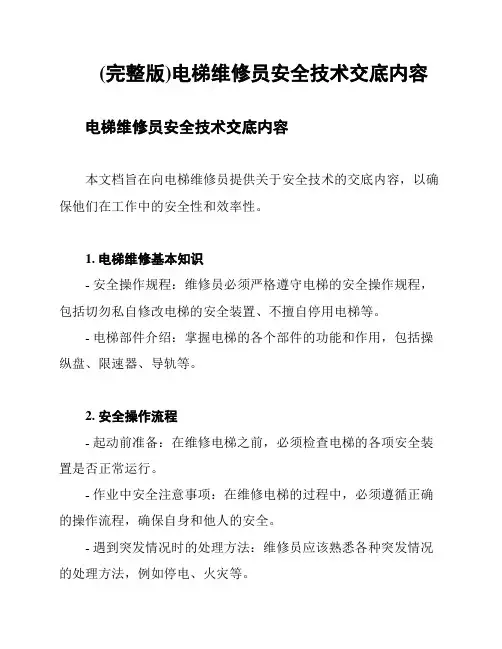 (完整版)电梯维修员安全技术交底内容

电梯维修员安全技术交底内容

本文档旨在向电梯维修员提供关于安全技术的交底内容，以确保他们在工作中的安全性和效率性。

1. 电梯维修基本知识

- 安全操作规程：维修员必须严格遵守电梯的安全操作规程，包括切勿私自修改电梯的安全装置、不擅自停用电梯等。

- 电梯部件介绍：掌握电梯的各个部件的功能和作用，包括操纵盘、限速器、导轨等。

2. 安全操作流程

- 起动前准备：在维修电梯之前，必须检查电梯的各项安全装置是否正常运行。

- 作业中安全注意事项：在维修电梯的过程中，必须遵循正确的操作流程，确保自身和他人的安全。

- 遇到突发情况时的处理方法：维修员应该熟悉各种突发情况的处理方法，例如停电、火灾等。